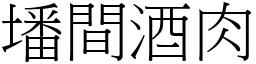 墦間酒肉